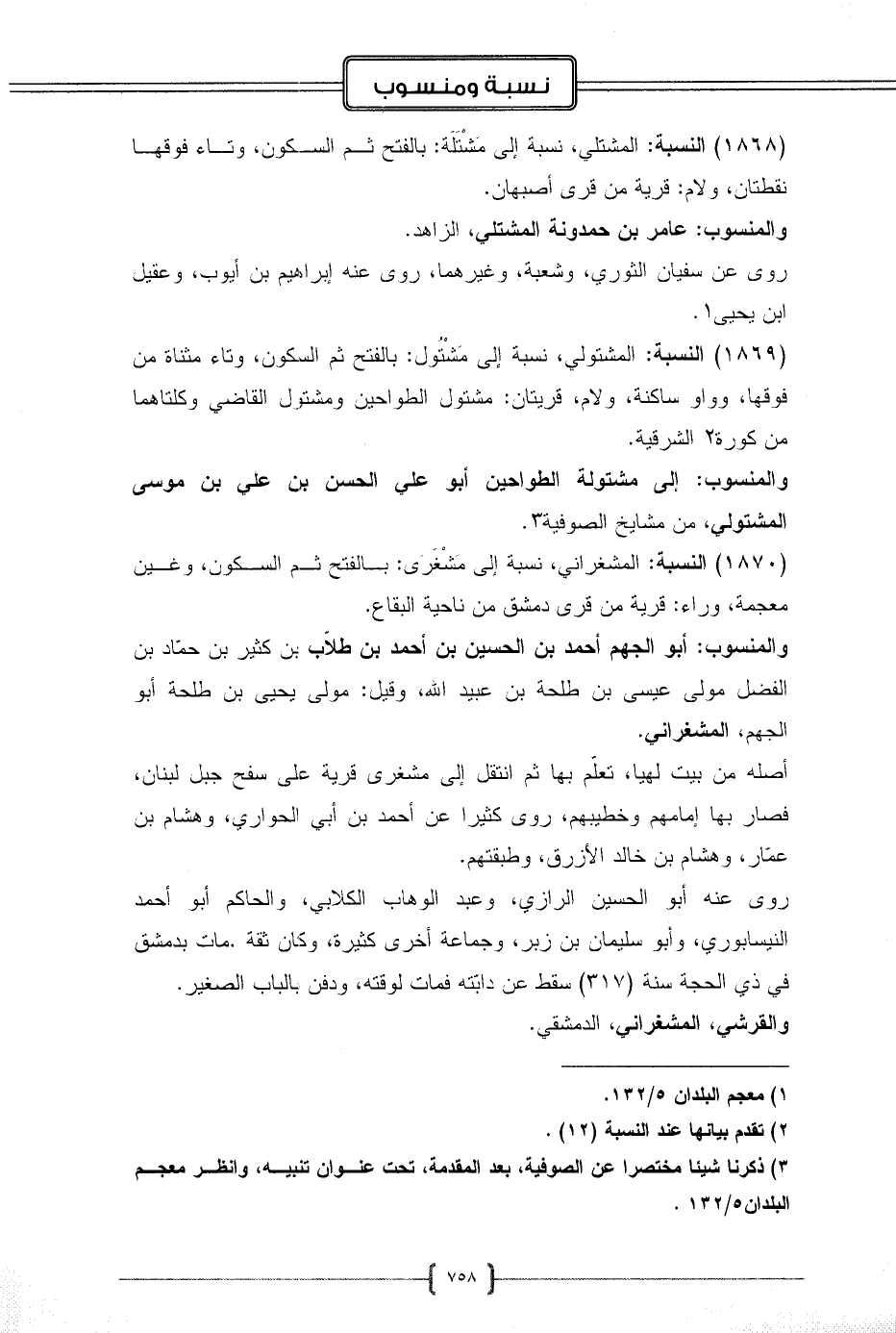 نسبة ومنسوب

(١٨٦٨) النسبة: المشتلي، نسبة إلى مَشْتَلَة: بالفتح ثم السكون، وتاء فوقها نقطتان، ولام: قرية من قرى أصبهان.

والمنسوب: عامر بن حمدونة المشتلي، الزاهد.

روى عن سفيان الثوري، وشعبة، وغيرهما، روى عنه إبراهيم بن أيوب، وعقيل ابن يحيى١.

(١٨٦٩) النسبة: المشتولي، نسبة إلى مَشْتُول: بالفتح ثم السكون، وتاء مثناة من فوقها، وواو ساكنة، ولام، قريتان: مشتول الطواحين ومشتول القاضي وكلتاهما من كورة٢ الشرقية.

والمنسوب: إلى مشتولة الطواحين أبو علي الحسن بن علي بن موسى المشتولي، من مشايخ الصوفية٣.

(١٨٧٠) النسبة: المشغراني، نسبة إلى مَشْغَرَى: بالفتح ثم السكون، وغين معجمة، وراء: قرية من قرى دمشق من ناحية البقاع.

والمنسوب: أبو الجهم أحمد بن الحسين بن أحمد بن طلاّب بن كثير بن حمّاد بن الفضل مولى عيسى بن طلحة بن عبيد الله، وقيل: مولى يحيى بن طلحة أبو الجهم، المشغراني.

أصله من بيت لهيا، تعلّم بها ثم انتقل إلى مشغرى قرية على سفح جبل لبنان، فصار بها إمامهم وخطيبهم، روى كثيرا عن أحمد بن أبي الحواري، وهشام بن عمّار، وهشام بن خالد الأزرق، وطبقتهم.

روى عنه أبو الحسين الرازي، وعبد الوهاب الكلابي، والحاكم أبو أحمد النيسابوري، وأبو سليمان بن زبر، وجماعة أخرى كثيرة، وكان ثقة .مات بدمشق في ذي الحجة سنة (٣١٧) سقط عن دابّته فمات لوقته، ودفن بالباب الصغير.

والقرشي، المشغراني، الدمشقي.

١) معجم البلدان ١٣٢/٥.
٢) تقدم بيانها عند النسبة (١٢) .
٣) ذكرنا شيئا مختصرا عن الصوفية، بعد المقدمة، تحت عنوان تنبيه، وانظر معجم البلدان١٣٢/٥ .

٧٥٨